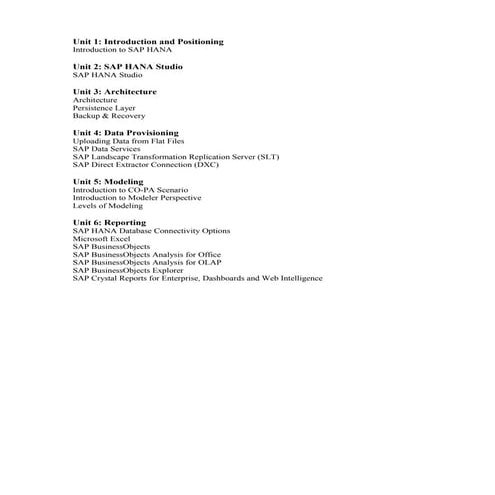 Unit 1: Introduction and Positioning
Introduction to SAP HANA

Unit 2: SAP HANA Studio
SAP HANA Studio

Unit 3: Architecture
Architecture
Persistence Layer
Backup & Recovery

Unit 4: Data Provisioning
Uploading Data from Flat Files
SAP Data Services
SAP Landscape Transformation Replication Server (SLT)
SAP Direct Extractor Connection (DXC)

Unit 5: Modeling
Introduction to CO-PA Scenario
Introduction to Modeler Perspective
Levels of Modeling

Unit 6: Reporting
SAP HANA Database Connectivity Options
Microsoft Excel
SAP BusinessObjects
SAP BusinessObjects Analysis for Office
SAP BusinessObjects Analysis for OLAP
SAP BusinessObjects Explorer
SAP Crystal Reports for Enterprise, Dashboards and Web Intelligence